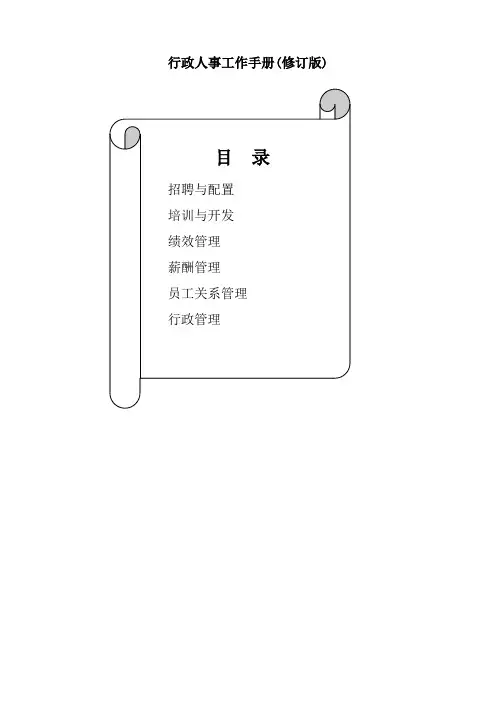 行政人事工作手册(修订版)

目 录

招聘与配置
培训与开发
绩效管理
薪酬管理
员工关系管理
行政管理